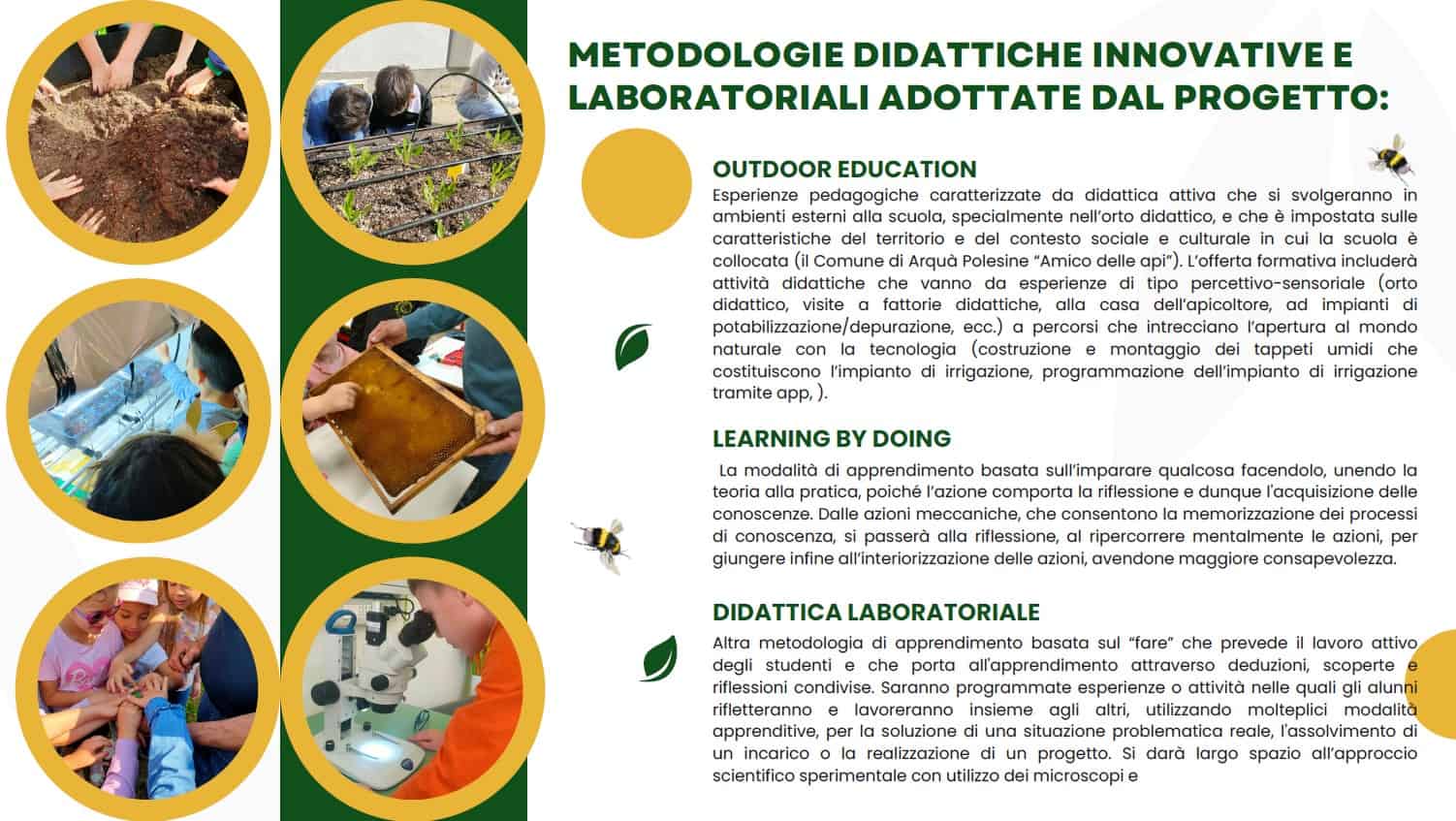 METODOLOGIE DIDATTICHE INNOVATIVE E LABORATORIALI ADOTTATE DAL PROGETTO:

OUTDOOR EDUCATION
Esperienze pedagogiche caratterizzate da didattica attiva che si svolgeranno in ambienti esterni alla scuola, specialmente nell'orto didattico, e che è impostata sulle caratteristiche del territorio e del contesto sociale e culturale in cui la scuola è collocata (il Comune di Arquà Polesine "Amico delle api"). L'offerta formativa includerà attività didattiche che vanno da esperienze di tipo percettivo-sensoriale (orto didattico, visite a fattorie didattiche, alla casa dell'apicoltore, ad impianti di potabilizzazione/depurazione, ecc.) a percorsi che intrecciano l'apertura al mondo naturale con la tecnologia (costruzione e montaggio dei tappeti umidi che costituiscono l'impianto di irrigazione, programmazione dell'impianto di irrigazione tramite app, ).

LEARNING BY DOING
La modalità di apprendimento basata sull'imparare qualcosa facendolo, unendo la teoria alla pratica, poiché l'azione comporta la riflessione e dunque l'acquisizione delle conoscenze. Dalle azioni meccaniche, che consentono la memorizzazione dei processi di conoscenza, si passerà alla riflessione, al ripercorrere mentalmente le azioni, per giungere infine all'interiorizzazione delle azioni, avendone maggiore consapevolezza.

DIDATTICA LABORATORIALE
Altra metodologia di apprendimento basata sul "fare" che prevede il lavoro attivo degli studenti e che porta all'apprendimento attraverso deduzioni, scoperte e riflessioni condivise. Saranno programmate esperienze o attività nelle quali gli alunni rifletteranno e lavoreranno insieme agli altri, utilizzando molteplici modalità apprenditive, per la soluzione di una situazione problematica reale, l'assolvimento di un incarico o la realizzazione di un progetto. Si darà largo spazio all'approccio scientifico sperimentale con utilizzo dei microscopi e